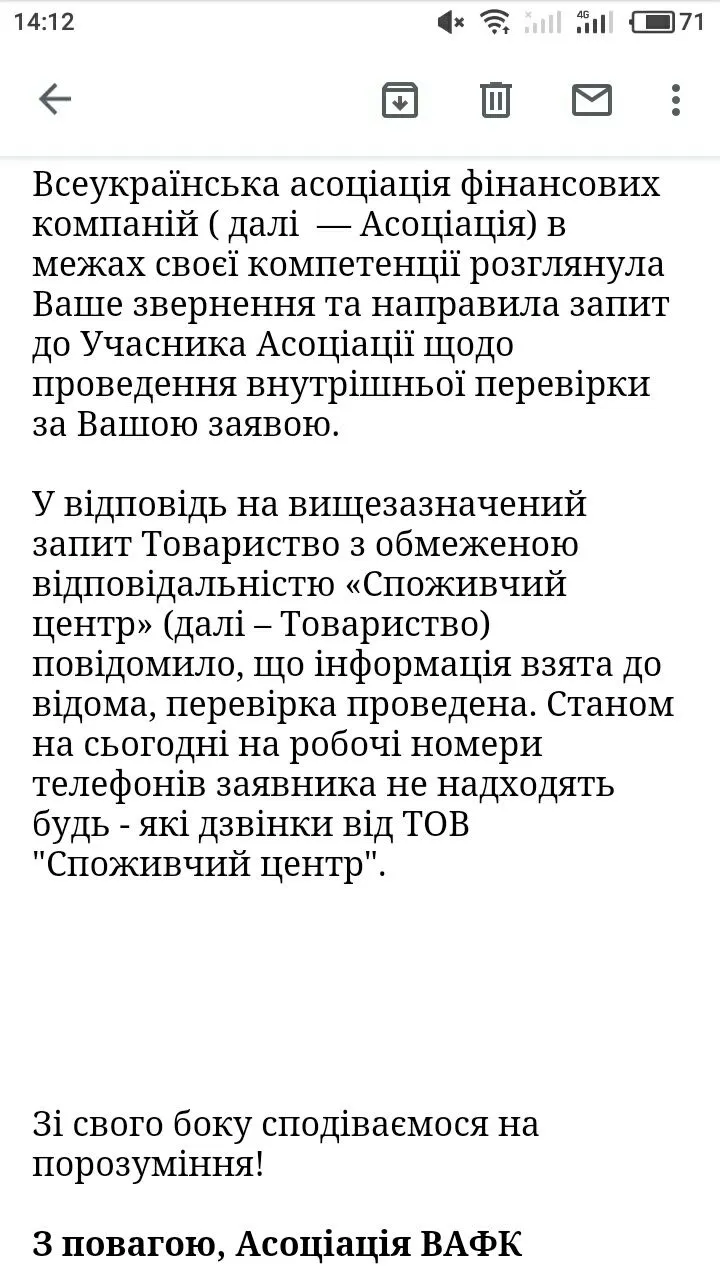 14:12 4G 71

Всеукраїнська асоціація фінансових компаній ( далі — Асоціація) в межах своєї компетенції розглянула Ваше звернення та направила запит до Учасника Асоціації щодо проведення внутрішньої перевірки за Вашою заявою.

У відповідь на вищезазначений запит Товариство з обмеженою відповідальністю «Споживчий центр» (далі – Товариство) повідомило, що інформація взята до відома, перевірка проведена. Станом на сьогодні на робочі номери телефонів заявника не надходять будь - які дзвінки від ТОВ "Споживчий центр".

Зі свого боку сподіваємося на порозуміння!

З повагою, Асоціація ВАФК